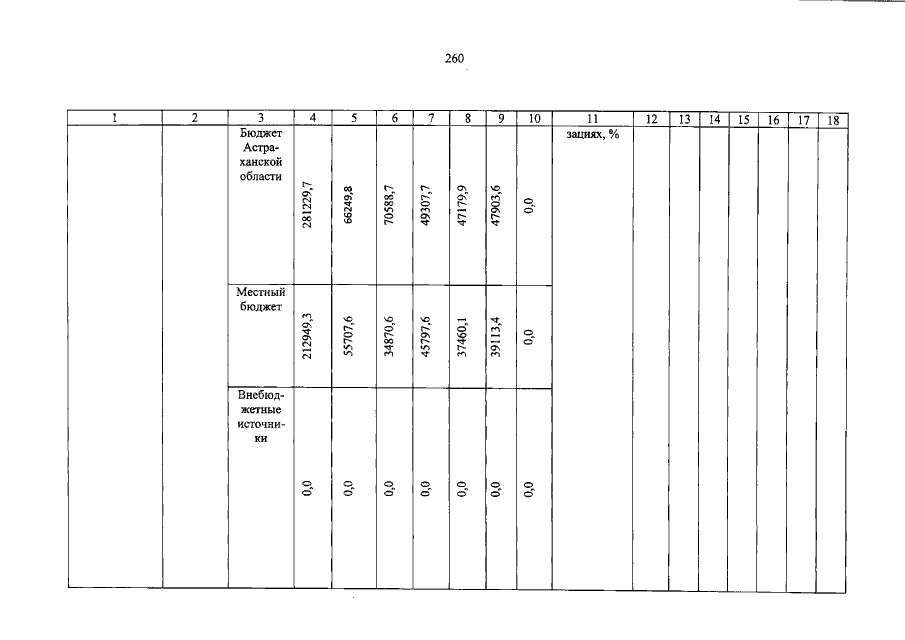 260

| 1 | 2 | 3 | 4 | 5 | 6 | 7 | 8 | 9 | 10 | 11 | 12 | 13 | 14 | 15 | 16 | 17 | 18 |
|---|---|---|---|---|---|---|---|---|---|---|---|---|---|---|---|---|---|
| | | Бюджет Астраханской области | 281229,7 | 66249,8 | 70588,7 | 49307,7 | 47179,9 | 47903,6 | 0,0 | зациях, % | | | | | | | |
| | | Местный бюджет | 212949,3 | 55707,6 | 34870,6 | 45797,6 | 37460,1 | 39113,4 | 0,0 | | | | | | | | |
| | | Внебюджетные источники | 0,0 | 0,0 | 0,0 | 0,0 | 0,0 | 0,0 | 0,0 | | | | | | | | |